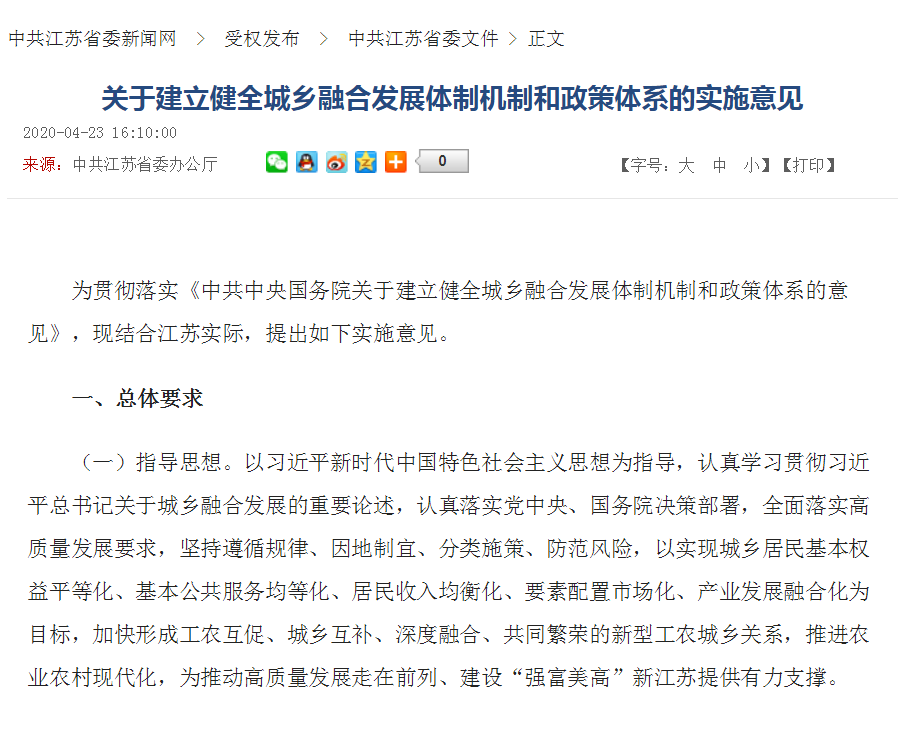 中共江苏省委新闻网 > 受权发布 > 中共江苏省委文件 > 正文

关于建立健全城乡融合发展体制机制和政策体系的实施意见

2020-04-23 16:10:00

来源：中共江苏省委办公厅

0

【字号：大 中 小】【打印】

为贯彻落实《中共中央国务院关于建立健全城乡融合发展体制机制和政策体系的意见》，现结合江苏实际，提出如下实施意见。

一、总体要求

（一）指导思想。以习近平新时代中国特色社会主义思想为指导，认真学习贯彻习近平总书记关于城乡融合发展的重要论述，认真落实党中央、国务院决策部署，全面落实高质量发展要求，坚持遵循规律、因地制宜、分类施策、防范风险，以实现城乡居民基本权益平等化、基本公共服务均等化、居民收入均衡化、要素配置市场化、产业发展融合化为目标，加快形成工农互促、城乡互补、深度融合、共同繁荣的新型工农城乡关系，推进农业农村现代化，为推动高质量发展走在前列、建设“强富美高”新江苏提供有力支撑。